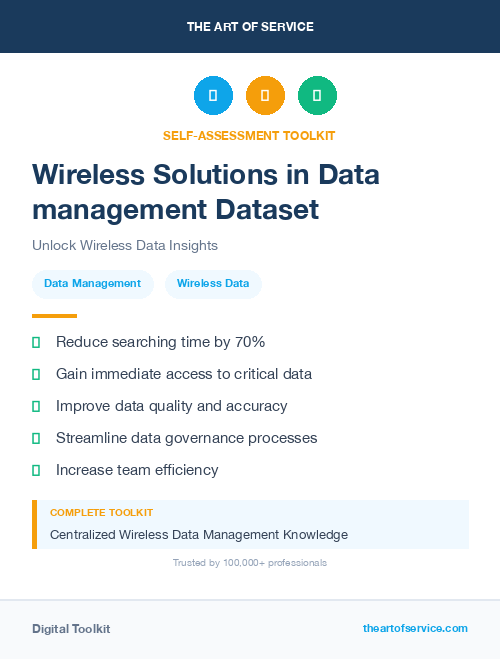 THE ART OF SERVICE

SELF-ASSESSMENT TOOLKIT

Wireless Solutions in Data management Dataset

Unlock Wireless Data Insights

Data Management

Wireless Data

Reduce searching time by 70%

Gain immediate access to critical data

Improve data quality and accuracy

Streamline data governance processes

Increase team efficiency

COMPLETE TOOLKIT

Centralized Wireless Data Management Knowledge

Trusted by 100,000+ professionals

Digital Toolkit

theartofservice.com